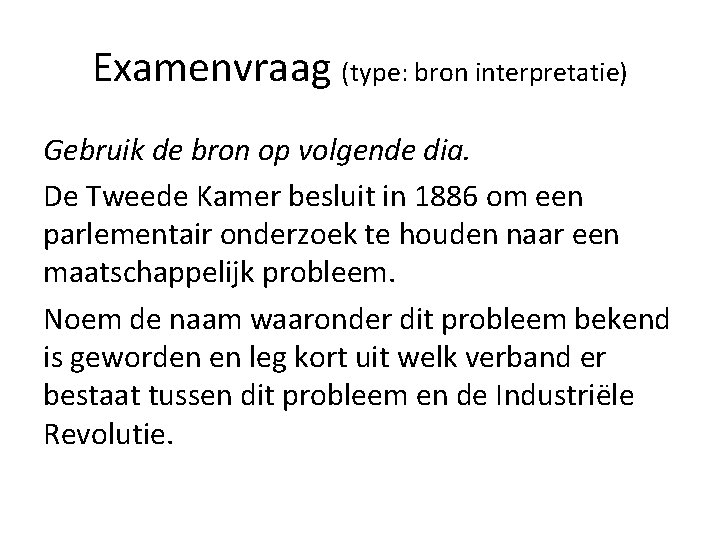 Examenvraag (type: bron interpretatie)

Gebruik de bron op volgende dia.

De Tweede Kamer besluit in 1886 om een parlementair onderzoek te houden naar een maatschappelijk probleem.

Noem de naam waaronder dit probleem bekend is geworden en leg kort uit welk verband er bestaat tussen dit probleem en de Industriële Revolutie.